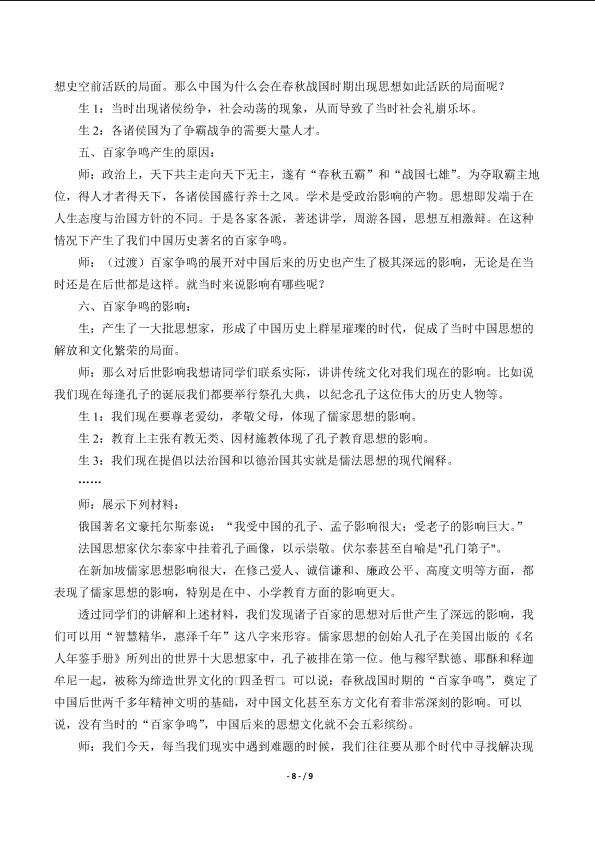 想史空前活跃的局面。那么中国为什么会在春秋战国时期出现思想如此活跃的局面呢？

生 1：当时出现诸侯纷争，社会动荡的现象，从而导致了当时社会礼崩乐坏。

生 2：各诸侯国为了争霸战争的需要大量人才。

五、百家争鸣产生的原因：

师：政治上，天下共主走向天下无主，遂有“春秋五霸”和“战国七雄”。为夺取霸主地位，得人才者得天下，各诸侯国盛行养士之风。学术是受政治影响的产物。思想即发端于在人生态度与治国方针的不同。于是各家各派，著述讲学，周游各国，思想互相激辩。在这种情况下产生了我们中国历史著名的百家争鸣。

师：（过渡）百家争鸣的展开对中国后来的历史也产生了极其深远的影响，无论是在当时还是在后世都是这样。就当时来说影响有哪些呢？

六、百家争鸣的影响：

生：产生了一大批思想家，形成了中国历史上群星璀璨的时代，促成了当时中国思想的解放和文化繁荣的局面。

师：那么对后世影响我想请同学们联系实际，讲讲传统文化对我们现在的影响。比如说我们现在每逢孔子的诞辰我们都要举行祭孔大典，以纪念孔子这位伟大的历史人物等。

生 1：我们现在要尊老爱幼，孝敬父母，体现了儒家思想的影响。

生 2：教育上主张有教无类、因材施教体现了孔子教育思想的影响。

生 3：我们现在提倡以法治国和以德治国其实就是儒法思想的现代阐释。

……

师：展示下列材料：

俄国著名文豪托尔斯泰说：“我受中国的孔子、孟子影响很大；受老子的影响巨大。”

法国思想家伏尔泰家中挂着孔子画像，以示崇敬。伏尔泰甚至自喻是"孔门第子"。

在新加坡儒家思想影响很大，在修己爱人、诚信谦和、廉政公平、高度文明等方面，都表现了儒家思想的影响，特别是在中、小学教育方面的影响更大。

透过同学们的讲解和上述材料，我们发现诸子百家的思想对后世产生了深远的影响，我们可以用“智慧精华，惠泽千年”这八字来形容。儒家思想的创始人孔子在美国出版的《名人年鉴手册》所列出的世界十大思想家中，孔子被排在第一位。他与穆罕默德、耶酥和释迦牟尼一起，被称为缔造世界文化的□四圣哲□。可以说：春秋战国时期的“百家争鸣”，奠定了中国后世两千多年精神文明的基础，对中国文化甚至东方文化有着非常深刻的影响。可以说，没有当时的“百家争鸣”，中国后来的思想文化就不会五彩缤纷。

师：我们今天，每当我们现实中遇到难题的时候，我们往往要从那个时代中寻找解决现

- 8 - / 9